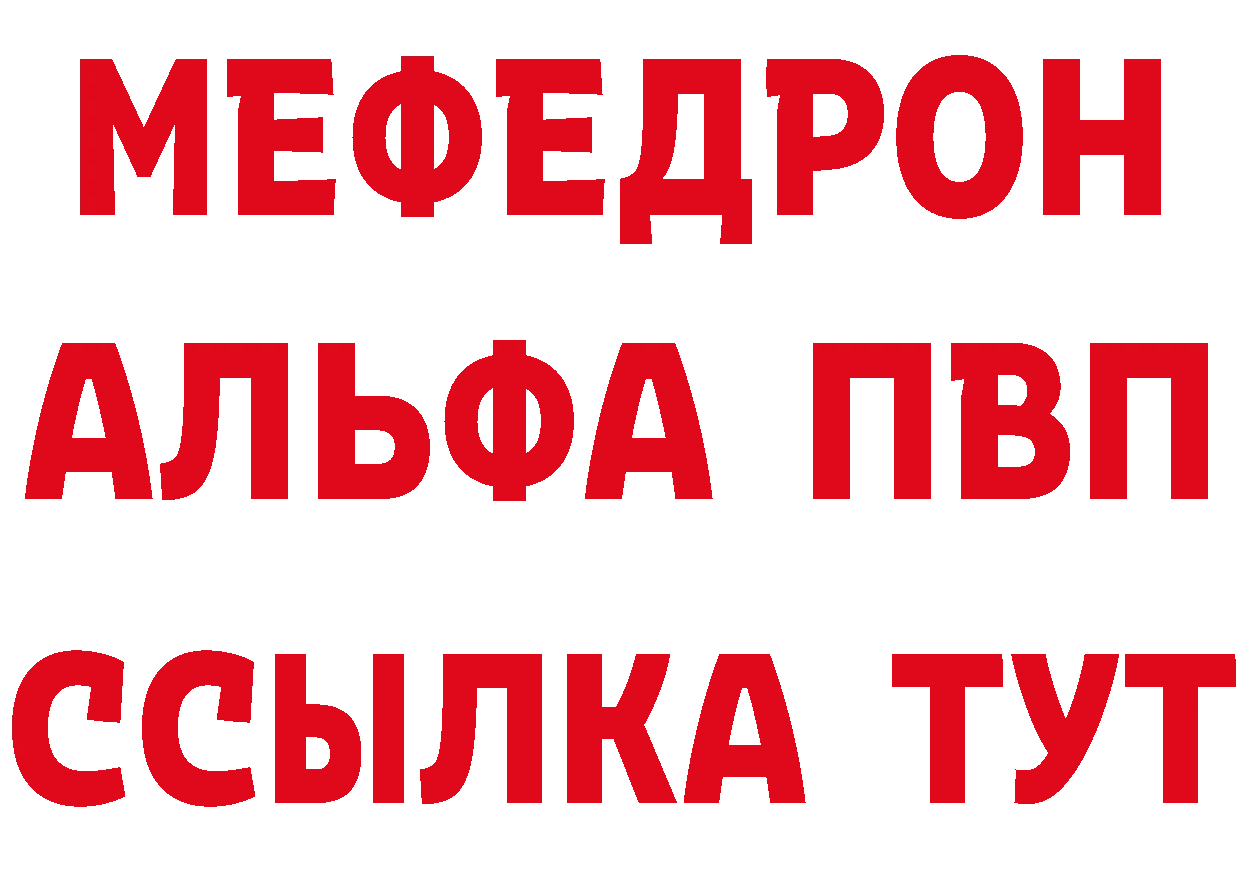 МЕФЕДРОН
АЛЬФА ПВП
ССЫЛКА ТУТ